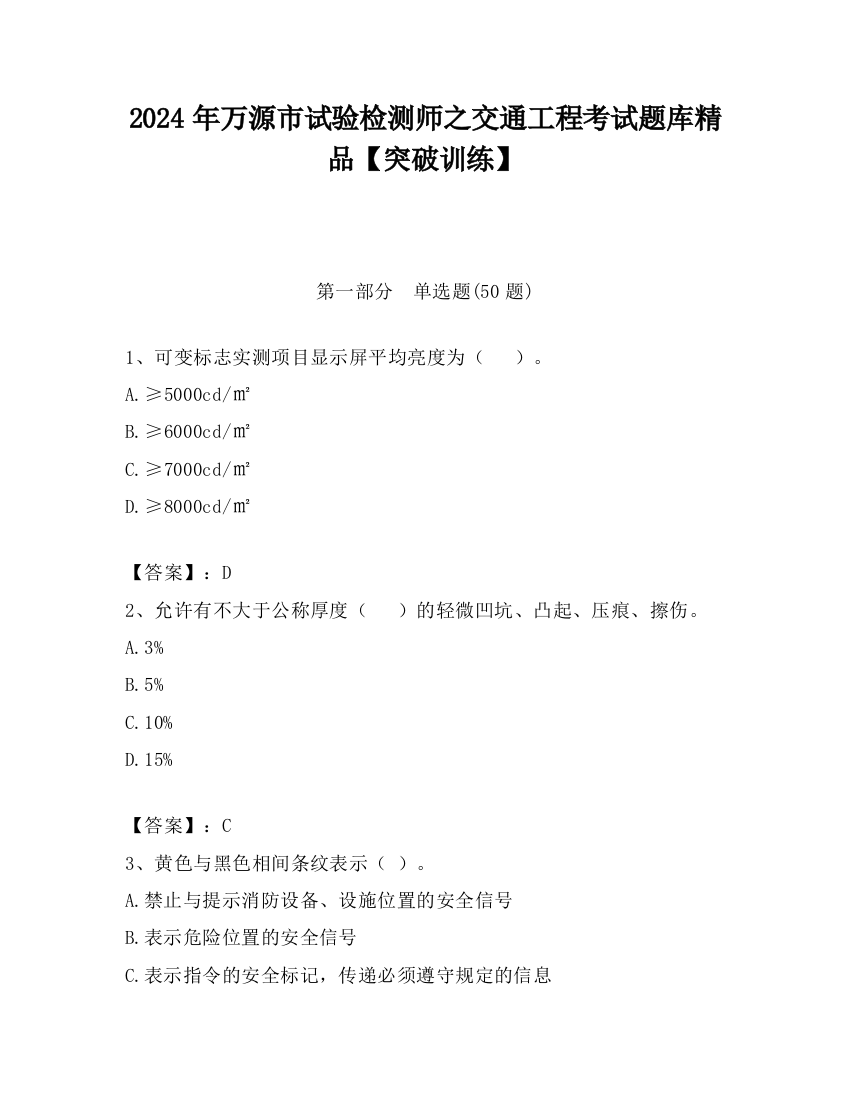 2024年万源市试验检测师之交通工程考试题库精品【突破训练】

第一部分　单选题(50题)

1、可变标志实测项目显示屏平均亮度为（　）。

A.≥5000cd/㎡

B.≥6000cd/㎡

C.≥7000cd/㎡

D.≥8000cd/㎡

【答案】：D

2、允许有不大于公称厚度（　）的轻微凹坑、凸起、压痕、擦伤。

A.3%

B.5%

C.10%

D.15%

【答案】：C

3、黄色与黑色相间条纹表示（ ）。

A.禁止与提示消防设备、设施位置的安全信号

B.表示危险位置的安全信号

C.表示指令的安全标记，传递必须遵守规定的信息